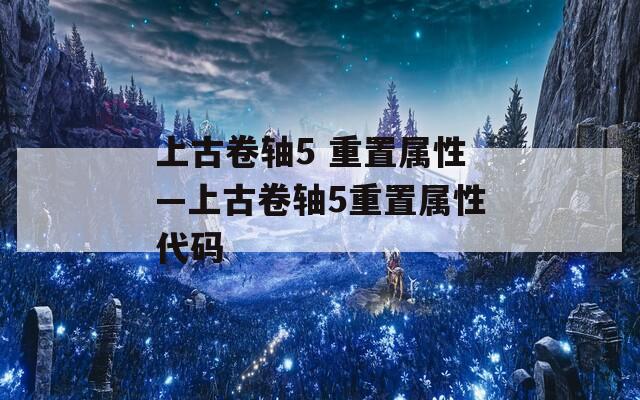 上古卷轴5 重置属性—上古卷轴5重置属性代码